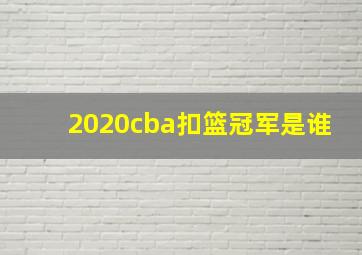 2020cba扣篮冠军是谁